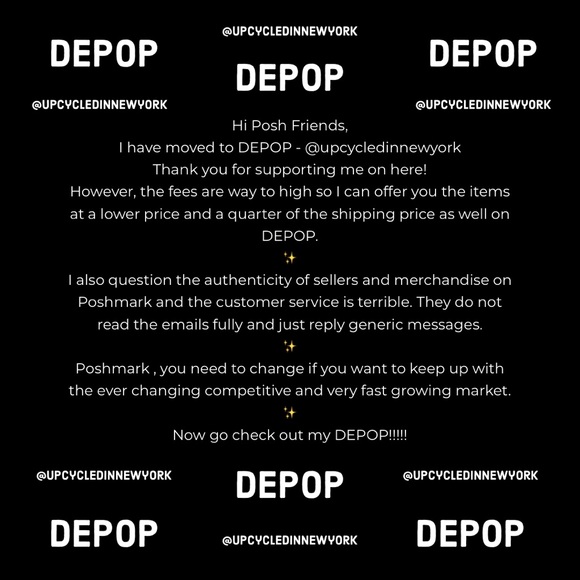 @UPCYCLEDINNEWYORK

DEPOP DEPOP

DEPOP

@UPCYCLEDINNEWYORK @UPCYCLEDINNEWYORK

Hi Posh Friends,
I have moved to DEPOP - @upcycledinnewyork
Thank you for supporting me on here!
However, the fees are way to high so I can offer you the items at a lower price and a quarter of the shipping price as well on DEPOP.
✨
I also question the authenticity of sellers and merchandise on Poshmark and the customer service is terrible. They do not read the emails fully and just reply generic messages.
✨
Poshmark , you need to change if you want to keep up with the ever changing competitive and very fast growing market.
✨
Now go check out my DEPOP!!!!!

@UPCYCLEDINNEWYORK DEPOP @UPCYCLEDINNEWYORK

DEPOP @UPCYCLEDINNEWYORK DEPOP